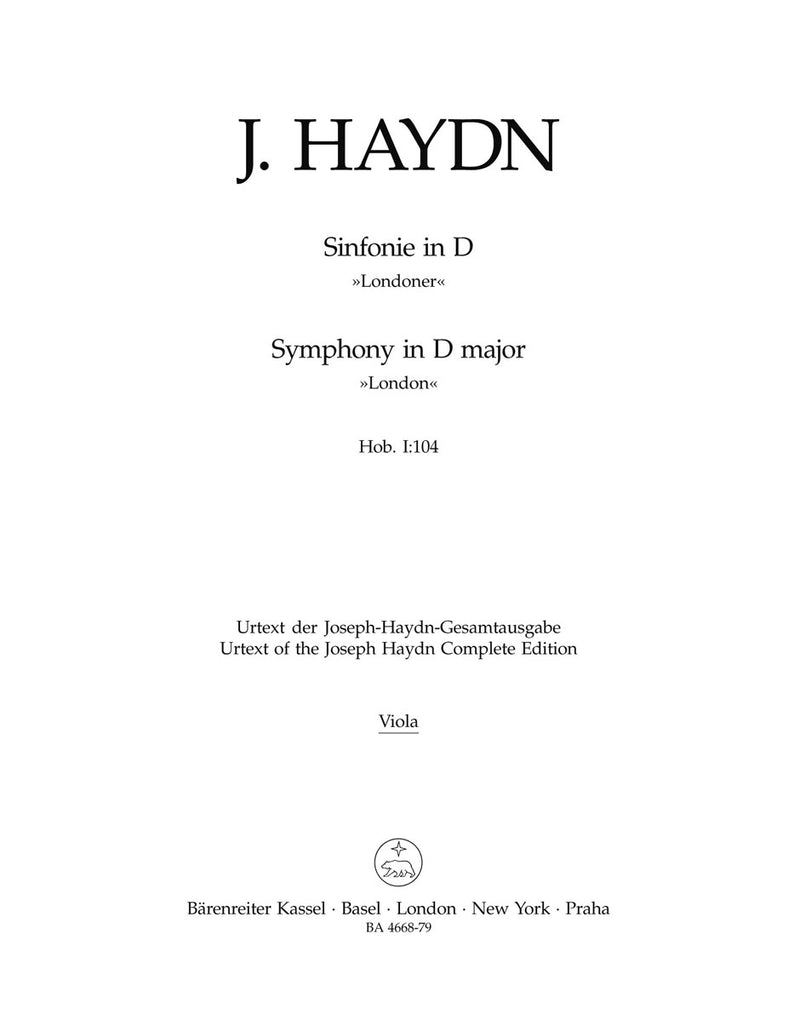 J. HAYDN

Sinfonie in D
»Londoner«

Symphony in D major
»London«

Hob. I:104

Urtext der Joseph-Haydn-Gesamtausgabe
Urtext of the Joseph Haydn Complete Edition

Viola

Bärenreiter Kassel · Basel · London · New York · Praha
BA 4668-79